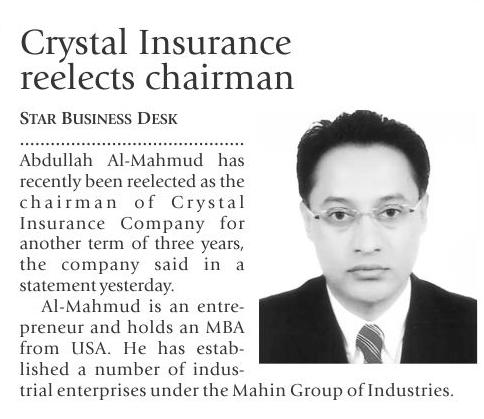 Crystal Insurance reelects chairman

STAR BUSINESS DESK

Abdullah Al-Mahmud has recently been reelected as the chairman of Crystal Insurance Company for another term of three years, the company said in a statement yesterday.

Al-Mahmud is an entrepreneur and holds an MBA from USA. He has established a number of industrial enterprises under the Mahin Group of Industries.